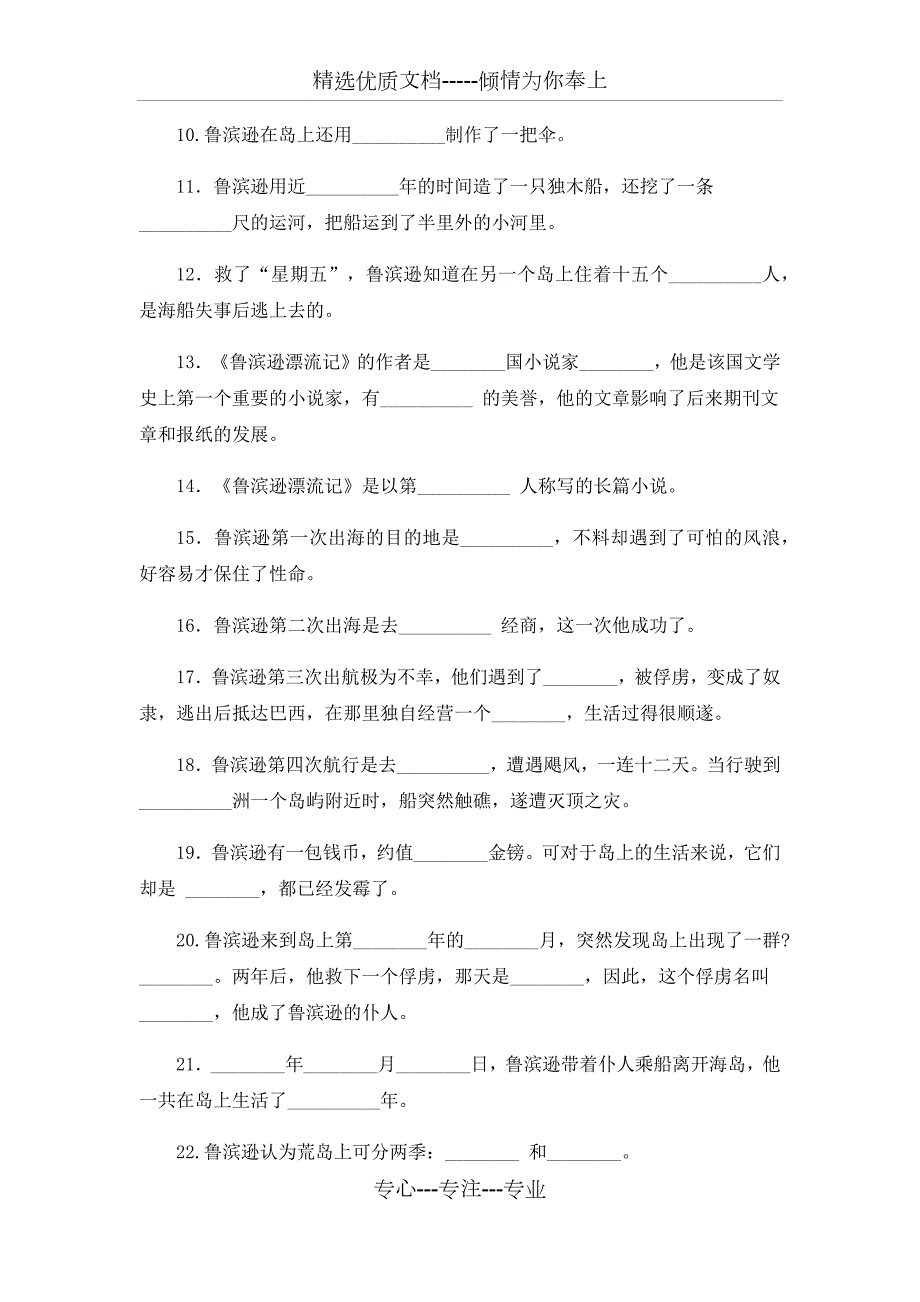 精选优质文档-----倾情为你奉上

10.鲁滨逊在岛上还用__________制作了一把伞。

11．鲁滨逊用近__________年的时间造了一只独木船，还挖了一条__________尺的运河，把船运到了半里外的小河里。

12．救了“星期五”，鲁滨逊知道在另一个岛上住着十五个__________人，是海船失事后逃上去的。

13．《鲁滨逊漂流记》的作者是________国小说家________，他是该国文学史上第一个重要的小说家，有__________ 的美誉，他的文章影响了后来期刊文章和报纸的发展。

14．《鲁滨逊漂流记》是以第__________ 人称写的长篇小说。

15．鲁滨逊第一次出海的目的地是__________，不料却遇到了可怕的风浪，好容易才保住了性命。

16．鲁滨逊第二次出海是去__________ 经商，这一次他成功了。

17．鲁滨逊第三次出航极为不幸，他们遇到了________，被俘虏，变成了奴隶，逃出后抵达巴西，在那里独自经营一个________，生活过得很顺遂。

18．鲁滨逊第四次航行是去__________，遭遇飓风，一连十二天。当行驶到__________洲一个岛屿附近时，船突然触礁，遂遭灭顶之灾。

19．鲁滨逊有一包钱币，约值________金镑。可对于岛上的生活来说，它们却是 ________，都已经发霉了。

20.鲁滨逊来到岛上第________年的________月，突然发现岛上出现了一群?________。两年后，他救下一个俘虏，那天是________，因此，这个俘虏名叫________，他成了鲁滨逊的仆人。

21．________年________月________日，鲁滨逊带着仆人乘船离开海岛，他一共在岛上生活了__________年。

22.鲁滨逊认为荒岛上可分两季：________ 和________。

专心---专注---专业